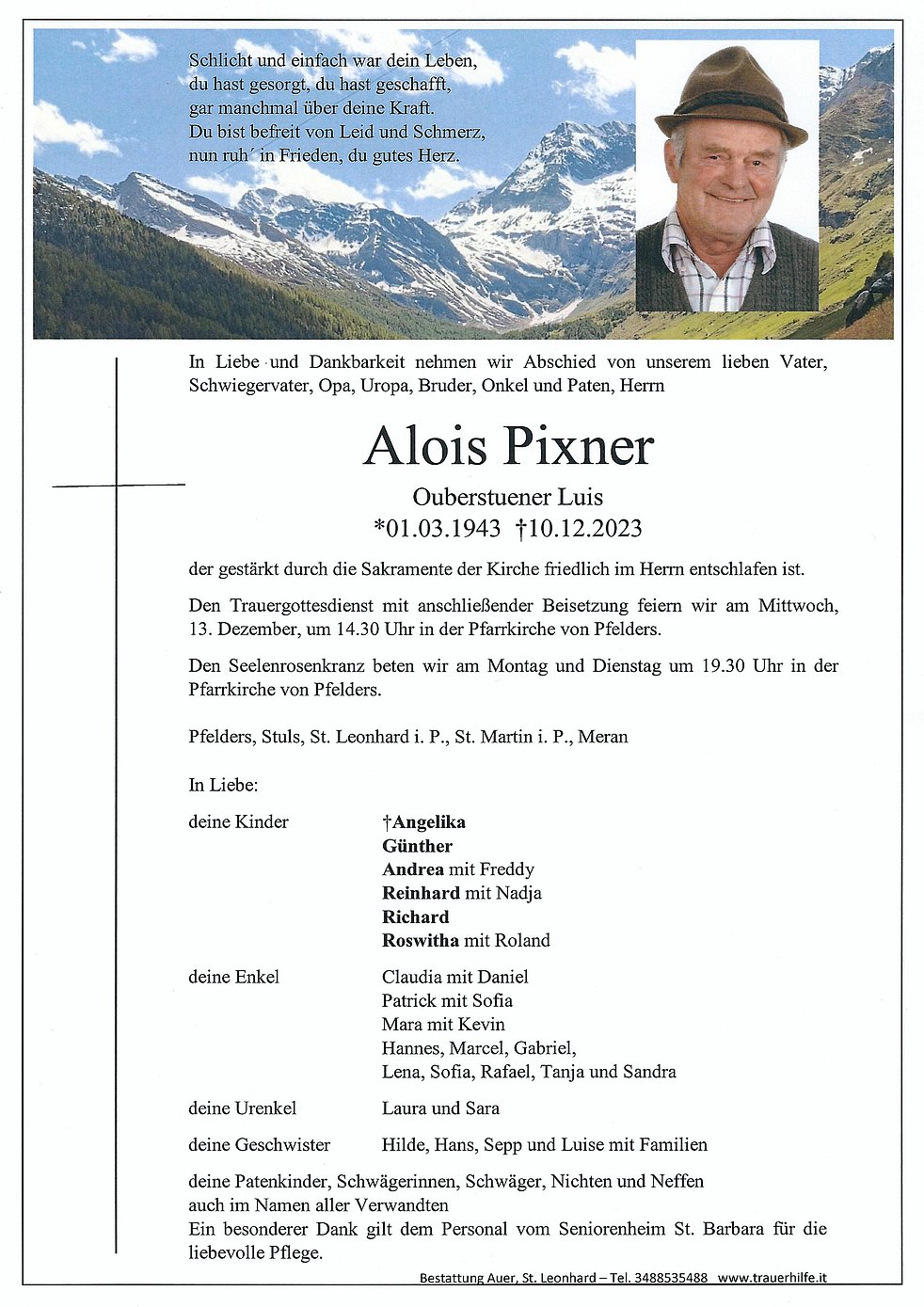 Schlicht und einfach war dein Leben,
du hast gesorgt, du hast geschafft,
gar manchmal über deine Kraft.
Du bist befreit von Leid und Schmerz,
nun ruh´ in Frieden, du gutes Herz.

In Liebe und Dankbarkeit nehmen wir Abschied von unserem lieben Vater, Schwiegervater, Opa, Uropa, Bruder, Onkel und Paten, Herrn

Alois Pixner

Ouberstuener Luis
*01.03.1943 †10.12.2023

der gestärkt durch die Sakramente der Kirche friedlich im Herrn entschlafen ist.

Den Trauergottesdienst mit anschließender Beisetzung feiern wir am Mittwoch, 13. Dezember, um 14.30 Uhr in der Pfarrkirche von Pfelders.

Den Seelenrosenkranz beten wir am Montag und Dienstag um 19.30 Uhr in der Pfarrkirche von Pfelders.

Pfelders, Stuls, St. Leonhard i. P., St. Martin i. P., Meran

In Liebe:

deine Kinder
†Angelika
Günther
Andrea mit Freddy
Reinhard mit Nadja
Richard
Roswitha mit Roland

deine Enkel
Claudia mit Daniel
Patrick mit Sofia
Mara mit Kevin
Hannes, Marcel, Gabriel,
Lena, Sofia, Rafael, Tanja und Sandra

deine Urenkel
Laura und Sara

deine Geschwister
Hilde, Hans, Sepp und Luise mit Familien

deine Patenkinder, Schwägerinnen, Schwäger, Nichten und Neffen
auch im Namen aller Verwandten
Ein besonderer Dank gilt dem Personal vom Seniorenheim St. Barbara für die liebevolle Pflege.

Bestattung Auer, St. Leonhard – Tel. 3488535488 www.trauerhilfe.it